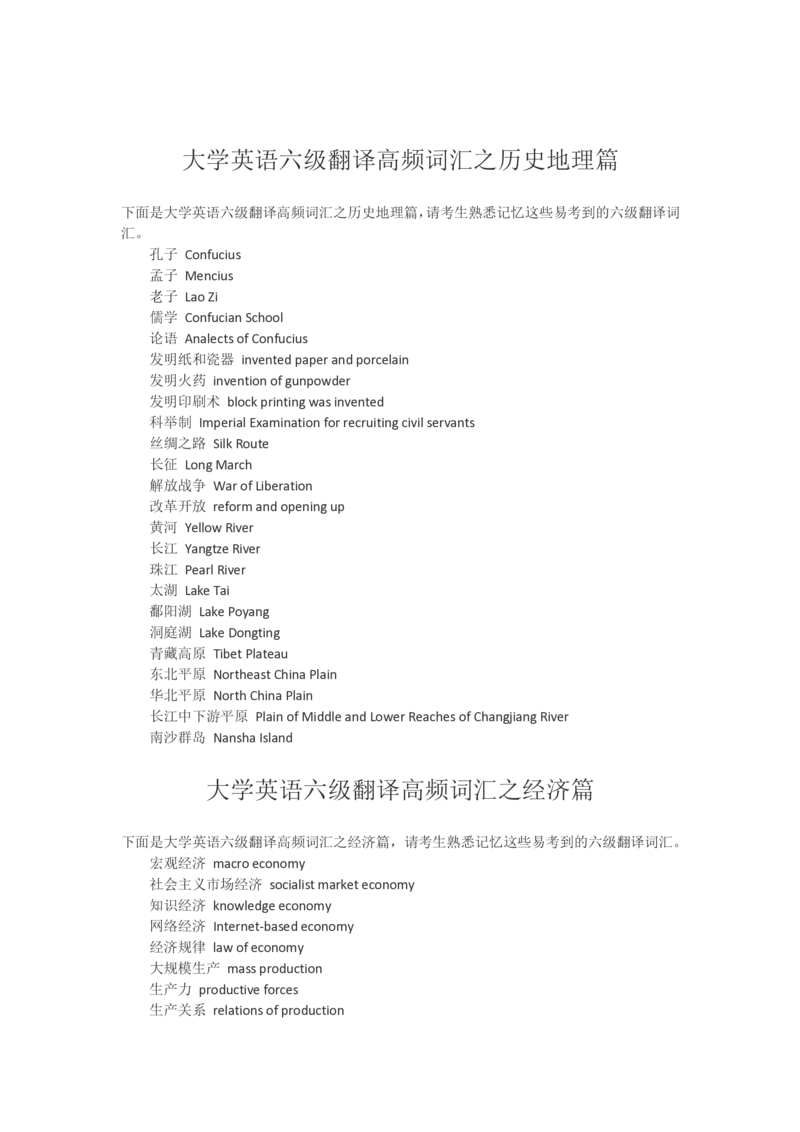 大学英语六级翻译高频词汇之历史地理篇

下面是大学英语六级翻译高频词汇之历史地理篇，请考生熟悉记忆这些易考到的六级翻译词汇。

孔子 Confucius
孟子 Mencius
老子 Lao Zi
儒学 Confucian School
论语 Analects of Confucius
发明纸和瓷器 invented paper and porcelain
发明火药 invention of gunpowder
发明印刷术 block printing was invented
科举制 Imperial Examination for recruiting civil servants
丝绸之路 Silk Route
长征 Long March
解放战争 War of Liberation
改革开放 reform and opening up
黄河 Yellow River
长江 Yangtze River
珠江 Pearl River
太湖 Lake Tai
鄱阳湖 Lake Poyang
洞庭湖 Lake Dongting
青藏高原 Tibet Plateau
东北平原 Northeast China Plain
华北平原 North China Plain
长江中下游平原 Plain of Middle and Lower Reaches of Changjiang River
南沙群岛 Nansha Island

大学英语六级翻译高频词汇之经济篇

下面是大学英语六级翻译高频词汇之经济篇，请考生熟悉记忆这些易考到的六级翻译词汇。

宏观经济 macro economy
社会主义市场经济 socialist market economy
知识经济 knowledge economy
网络经济 Internet-based economy
经济规律 law of economy
大规模生产 mass production
生产力 productive forces
生产关系 relations of production